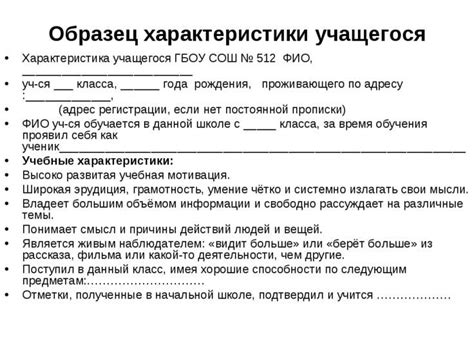 Образец характеристики учащегося

• Характеристика учащегося ГБОУ СОШ № 512 ФИО, ___________________________
• уч-ся ___ класса, ______ года рождения, проживающего по адресу :_____________,
• (адрес регистрации, если нет постоянной прописки)
• ФИО уч-ся обучается в данной школе с _____ класса, за время обучения проявил себя как ученик_______________________________________________________________
• Учебные характеристики:
• Высоко развитая учебная мотивация.
• Широкая эрудиция, грамотность, умение чётко и системно излагать свои мысли.
• Владеет большим объёмом информации и свободно рассуждает на различные темы.
• Понимает смысл и причины действий людей и вещей.
• Является живым наблюдателем: «видит больше» или «берёт больше» из рассказа, фильма или какой-то деятельности, чем другие.
• Поступил в данный класс, имея хорошие способности по следующим предметам:…………………………
• Отметки, полученные в начальной школе, подтвердил и учится ………………